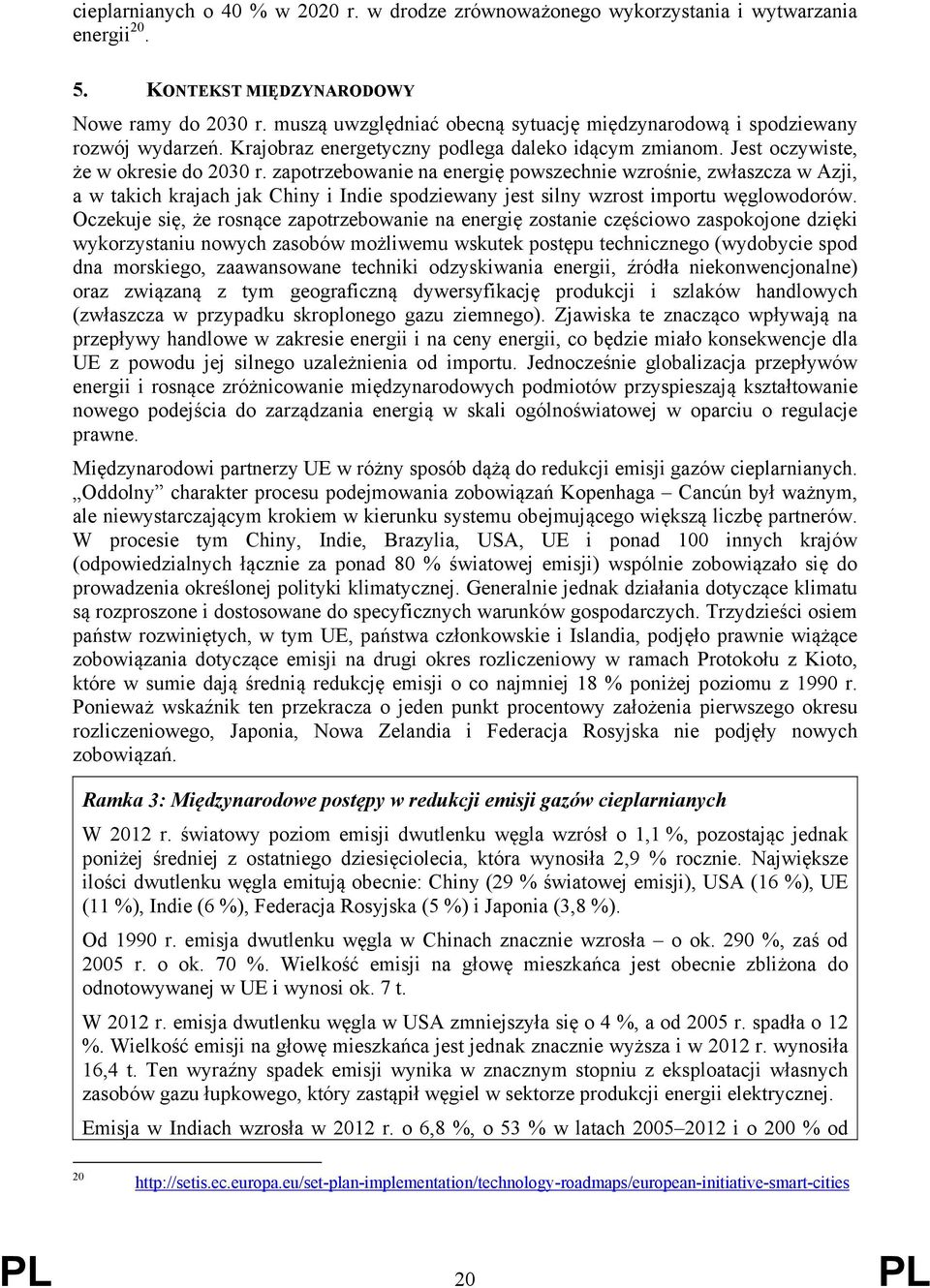 cieplarnianych o 40 % w 2020 r. w drodze zrównoważonego wykorzystania i wytwarzania energii$^{20}$.

5. KONTEKST MIĘDZYNARODOWY

Nowe ramy do 2030 r. muszą uwzględniać obecną sytuację międzynarodową i spodziewany rozwój wydarzeń. Krajobraz energetyczny podlega daleko idącym zmianom. Jest oczywiste, że w okresie do 2030 r. zapotrzebowanie na energię powszechnie wzrośnie, zwłaszcza w Azji, a w takich krajach jak Chiny i Indie spodziewany jest silny wzrost importu węglowodorów. Oczekuje się, że rosnące zapotrzebowanie na energię zostanie częściowo zaspokojone dzięki wykorzystaniu nowych zasobów możliwemu wskutek postępu technicznego (wydobycie spod dna morskiego, zaawansowane techniki odzyskiwania energii, źródła niekonwencjonalne) oraz związaną z tym geograficzną dywersyfikację produkcji i szlaków handlowych (zwłaszcza w przypadku skroplonego gazu ziemnego). Zjawiska te znacząco wpływają na przepływy handlowe w zakresie energii i na ceny energii, co będzie miało konsekwencje dla UE z powodu jej silnego uzależnienia od importu. Jednocześnie globalizacja przepływów energii i rosnące zróżnicowanie międzynarodowych podmiotów przyspieszają kształtowanie nowego podejścia do zarządzania energią w skali ogólnoświatowej w oparciu o regulacje prawne.

Międzynarodowi partnerzy UE w różny sposób dążą do redukcji emisji gazów cieplarnianych. „Oddolny” charakter procesu podejmowania zobowiązań Kopenhaga – Cancún był ważnym, ale niewystarczającym krokiem w kierunku systemu obejmującego większą liczbę partnerów. W procesie tym Chiny, Indie, Brazylia, USA, UE i ponad 100 innych krajów (odpowiedzialnych łącznie za ponad 80 % światowej emisji) wspólnie zobowiązało się do prowadzenia określonej polityki klimatycznej. Generalnie jednak działania dotyczące klimatu są rozproszone i dostosowane do specyficznych warunków gospodarczych. Trzydzieści osiem państw rozwiniętych, w tym UE, państwa członkowskie i Islandia, podjęło prawnie wiążące zobowiązania dotyczące emisji na drugi okres rozliczeniowy w ramach Protokołu z Kioto, które w sumie dają średnią redukcję emisji o co najmniej 18 % poniżej poziomu z 1990 r. Ponieważ wskaźnik ten przekracza o jeden punkt procentowy założenia pierwszego okresu rozliczeniowego, Japonia, Nowa Zelandia i Federacja Rosyjska nie podjęły nowych zobowiązań.

Ramka 3: Międzynarodowe postępy w redukcji emisji gazów cieplarnianych

W 2012 r. światowy poziom emisji dwutlenku węgla wzrósł o 1,1 %, pozostając jednak poniżej średniej z ostatniego dziesięciolecia, która wynosiła 2,9 % rocznie. Największe ilości dwutlenku węgla emitują obecnie: Chiny (29 % światowej emisji), USA (16 %), UE (11 %), Indie (6 %), Federacja Rosyjska (5 %) i Japonia (3,8 %).

Od 1990 r. emisja dwutlenku węgla w Chinach znacznie wzrosła – o ok. 290 %, zaś od 2005 r. o ok. 70 %. Wielkość emisji na głowę mieszkańca jest obecnie zbliżona do odnotowywanej w UE i wynosi ok. 7 t.

W 2012 r. emisja dwutlenku węgla w USA zmniejszyła się o 4 %, a od 2005 r. spadła o 12 %. Wielkość emisji na głowę mieszkańca jest jednak znacznie wyższa i w 2012 r. wynosiła 16,4 t. Ten wyraźny spadek emisji wynika w znacznym stopniu z eksploatacji własnych zasobów gazu łupkowego, który zastąpił węgiel w sektorze produkcji energii elektrycznej.

Emisja w Indiach wzrosła w 2012 r. o 6,8 %, o 53 % w latach 2005–2012 i o 200 % od

20 http://setis.ec.europa.eu/set-plan-implementation/technology-roadmaps/european-initiative-smart-cities

PL 20 PL